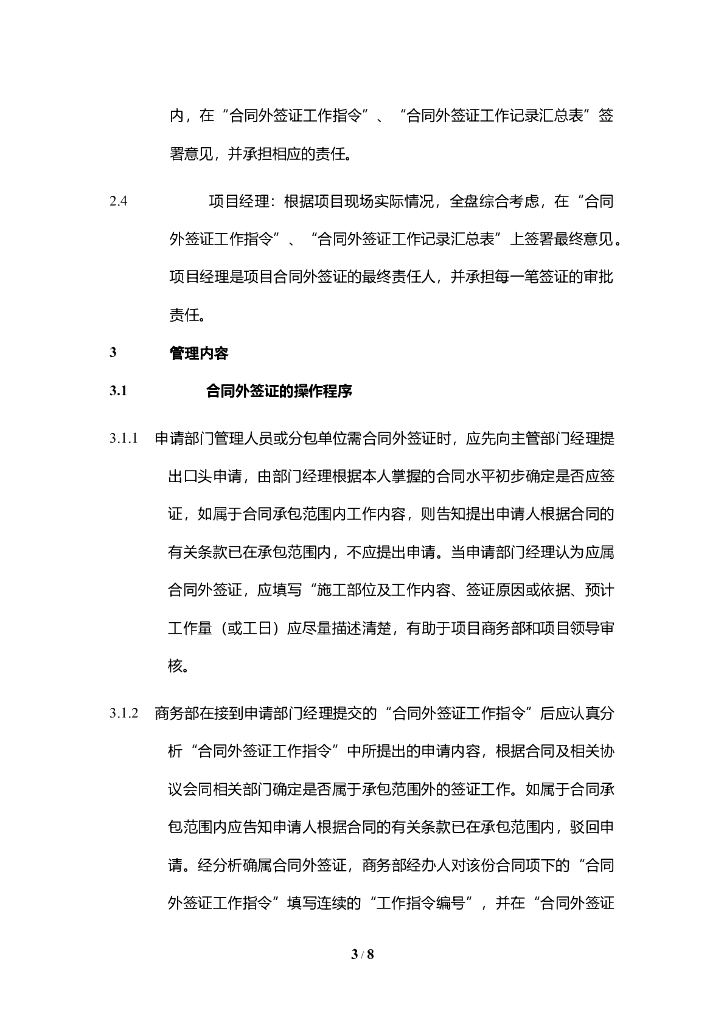 内，在“合同外签证工作指令”、“合同外签证工作记录汇总表”签署意见，并承担相应的责任。

2.4 项目经理：根据项目现场实际情况，全盘综合考虑，在“合同外签证工作指令”、“合同外签证工作记录汇总表”上签署最终意见。项目经理是项目合同外签证的最终责任人，并承担每一笔签证的审批责任。

3 管理内容

3.1 合同外签证的操作程序

3.1.1 申请部门管理人员或分包单位需合同外签证时，应先向主管部门经理提出口头申请，由部门经理根据本人掌握的合同水平初步确定是否应签证，如属于合同承包范围内工作内容，则告知提出申请人根据合同的有关条款已在承包范围内，不应提出申请。当申请部门经理认为应属合同外签证，应填写“施工部位及工作内容、签证原因或依据、预计工作量（或工日）应尽量描述清楚，有助于项目商务部和项目领导审核。

3.1.2 商务部在接到申请部门经理提交的“合同外签证工作指令”后应认真分析“合同外签证工作指令”中所提出的申请内容，根据合同及相关协议会同相关部门确定是否属于承包范围外的签证工作。如属于合同承包范围内应告知申请人根据合同的有关条款已在承包范围内，驳回申请。经分析确属合同外签证，商务部经办人对该份合同项下的“合同外签证工作指令”填写连续的“工作指令编号”，并在“合同外签证

3 / 8